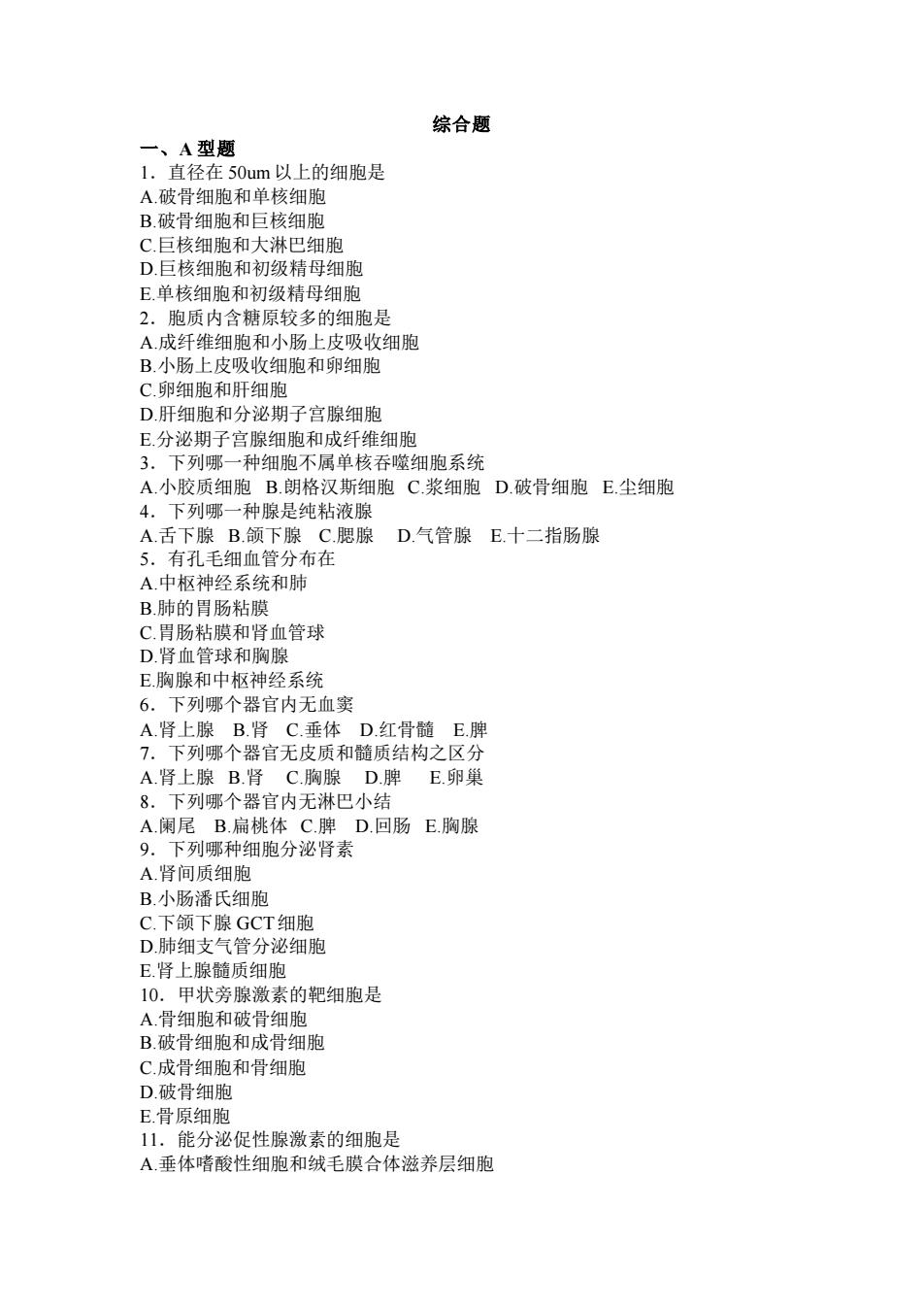 综合题

一、A 型题

1．直径在 50um 以上的细胞是

A.破骨细胞和单核细胞

B.破骨细胞和巨核细胞

C.巨核细胞和大淋巴细胞

D.巨核细胞和初级精母细胞

E.单核细胞和初级精母细胞

2．胞质内含糖原较多的细胞是

A.成纤维细胞和小肠上皮吸收细胞

B.小肠上皮吸收细胞和卵细胞

C.卵细胞和肝细胞

D.肝细胞和分泌期子宫腺细胞

E.分泌期子宫腺细胞和成纤维细胞

3．下列哪一种细胞不属单核吞噬细胞系统

A.小胶质细胞 B.朗格汉斯细胞 C.浆细胞 D.破骨细胞 E.尘细胞

4．下列哪一种腺是纯粘液腺

A.舌下腺 B.颌下腺 C.腮腺 D.气管腺 E.十二指肠腺

5．有孔毛细血管分布在

A.中枢神经系统和肺

B.肺的胃肠粘膜

C.胃肠粘膜和肾血管球

D.肾血管球和胸腺

E.胸腺和中枢神经系统

6．下列哪个器官内无血窦

A.肾上腺 B.肾 C.垂体 D.红骨髓 E.脾

7．下列哪个器官无皮质和髓质结构之区分

A.肾上腺 B.肾 C.胸腺 D.脾 E.卵巢

8．下列哪个器官内无淋巴小结

A.阑尾 B.扁桃体 C.脾 D.回肠 E.胸腺

9．下列哪种细胞分泌肾素

A.肾间质细胞

B.小肠潘氏细胞

C.下颌下腺 GCT 细胞

D.肺细支气管分泌细胞

E.肾上腺髓质细胞

10．甲状旁腺激素的靶细胞是

A.骨细胞和破骨细胞

B.破骨细胞和成骨细胞

C.成骨细胞和骨细胞

D.破骨细胞

E.骨原细胞

11．能分泌促性腺激素的细胞是

A.垂体嗜酸性细胞和绒毛膜合体滋养层细胞